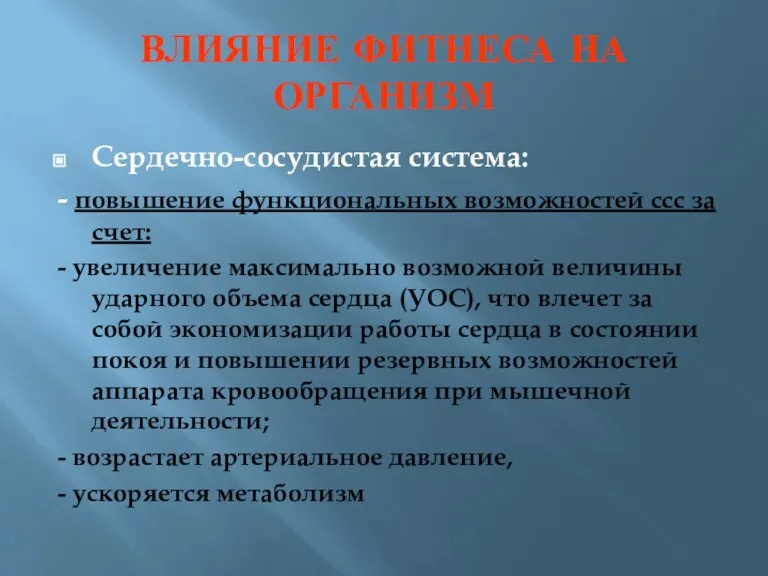 ВЛИЯНИЕ ФИТНЕСА НА ОРГАНИЗМ

Сердечно-сосудистая система:

- повышение функциональных возможностей ссс за счет:

- увеличение максимально возможной величины ударного объема сердца (УОС), что влечет за собой экономизации работы сердца в состоянии покоя и повышении резервных возможностей аппарата кровообращения при мышечной деятельности;

- возрастает артериальное давление,

- ускоряется метаболизм